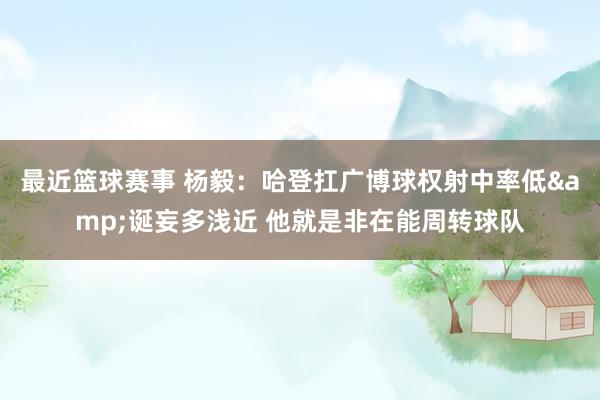 最近篮球赛事 杨毅：哈登扛广博球权射中率低&amp;诞妄多浅近 他就是非在能周转球队